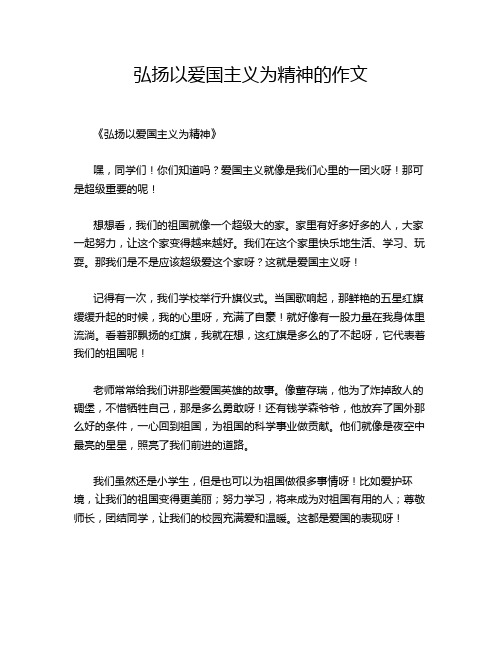 弘扬以爱国主义为精神的作文

《弘扬以爱国主义为精神》

嘿，同学们！你们知道吗？爱国主义就像是我们心里的一团火呀！那可是超级重要的呢！

想想看，我们的祖国就像一个超级大的家。家里有好多好多的人，大家一起努力，让这个家变得越来越好。我们在这个家里快乐地生活、学习、玩耍。那我们是不是应该超级爱这个家呀？这就是爱国主义呀！

记得有一次，我们学校举行升旗仪式。当国歌响起，那鲜艳的五星红旗缓缓升起的时候，我的心里呀，充满了自豪！就好像有一股力量在我身体里流淌。看着那飘扬的红旗，我就在想，这红旗是多么的了不起呀，它代表着我们的祖国呢！

老师常常给我们讲那些爱国英雄的故事。像董存瑞，他为了炸掉敌人的碉堡，不惜牺牲自己，那是多么勇敢呀！还有钱学森爷爷，他放弃了国外那么好的条件，一心回到祖国，为祖国的科学事业做贡献。他们就像是夜空中最亮的星星，照亮了我们前进的道路。

我们虽然还是小学生，但是也可以为祖国做很多事情呀！比如爱护环境，让我们的祖国变得更美丽；努力学习，将来成为对祖国有用的人；尊敬师长，团结同学，让我们的校园充满爱和温暖。这都是爱国的表现呀！